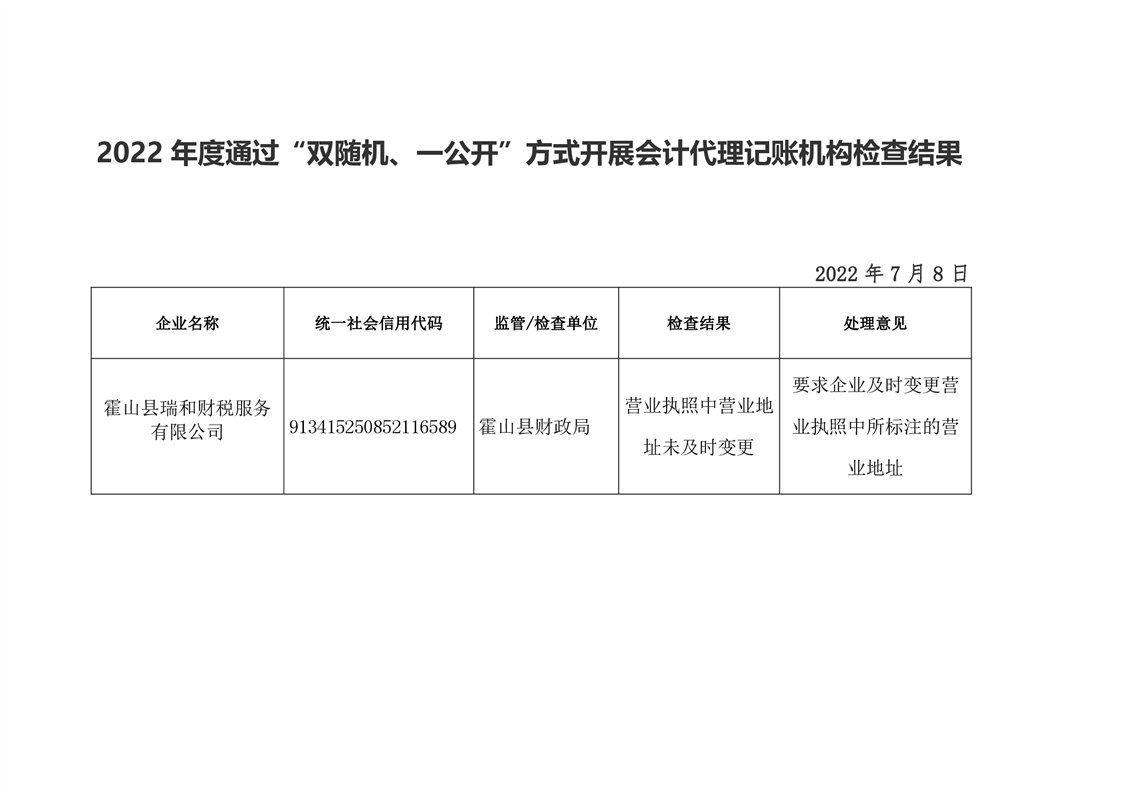 2022 年度通过“双随机、一公开”方式开展会计代理记账机构检查结果

2022 年 7 月 8 日

| 企业名称 | 统一社会信用代码 | 监管/检查单位 | 检查结果 | 处理意见 |
|---|---|---|---|---|
| 霍山县瑞和财税服务有限公司 | 913415250852116589 | 霍山县财政局 | 营业执照中营业地址未及时变更 | 要求企业及时变更营业执照中所标注的营业地址 |